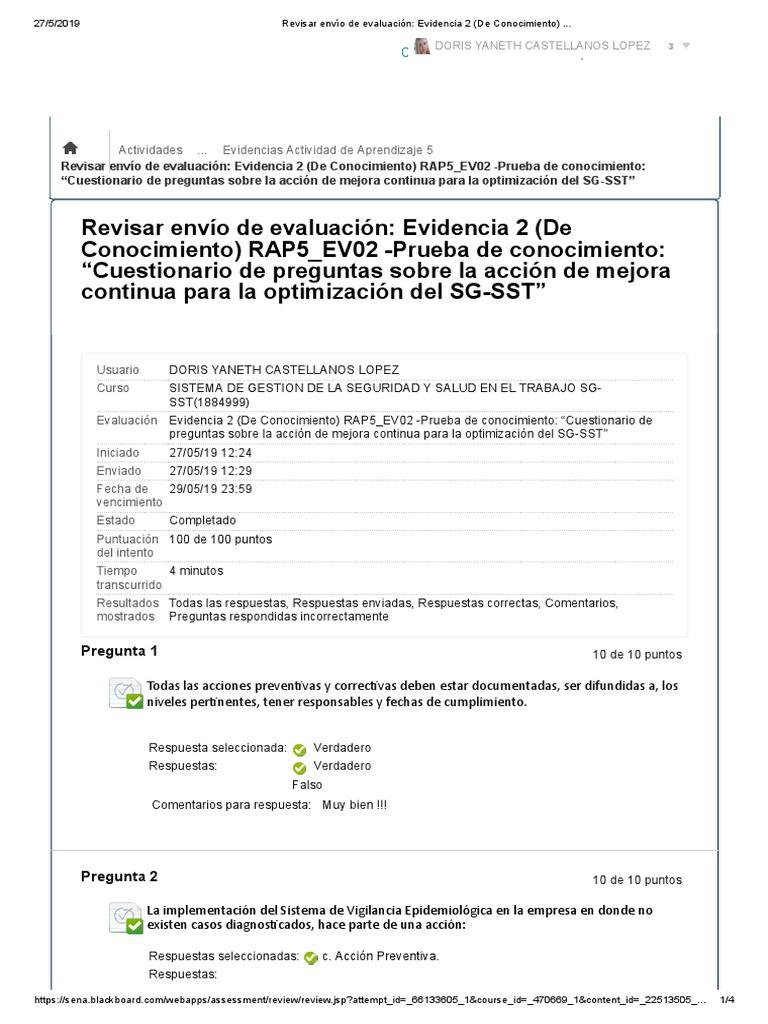 27/5/2019 Revisar envío de evaluación: Evidencia 2 (De Conocimiento) ...

DORIS YANETH CASTELLANOS LOPEZ 3

Actividades ... Evidencias Actividad de Aprendizaje 5
Revisar envío de evaluación: Evidencia 2 (De Conocimiento) RAP5_EV02 -Prueba de conocimiento: "Cuestionario de preguntas sobre la acción de mejora continua para la optimización del SG-SST"

Revisar envío de evaluación: Evidencia 2 (De Conocimiento) RAP5_EV02 -Prueba de conocimiento: "Cuestionario de preguntas sobre la acción de mejora continua para la optimización del SG-SST"

Usuario DORIS YANETH CASTELLANOS LOPEZ
Curso SISTEMA DE GESTION DE LA SEGURIDAD Y SALUD EN EL TRABAJO SG-SST(1884999)
Evaluación Evidencia 2 (De Conocimiento) RAP5_EV02 -Prueba de conocimiento: "Cuestionario de preguntas sobre la acción de mejora continua para la optimización del SG-SST"
Iniciado 27/05/19 12:24
Enviado 27/05/19 12:29
Fecha de vencimiento 29/05/19 23:59
Estado Completado
Puntuación del intento 100 de 100 puntos
Tiempo transcurrido 4 minutos
Resultados mostrados Todas las respuestas, Respuestas enviadas, Respuestas correctas, Comentarios, Preguntas respondidas incorrectamente

Pregunta 1
10 de 10 puntos

Todas las acciones preventivas y correctivas deben estar documentadas, ser difundidas a, los niveles pertinentes, tener responsables y fechas de cumplimiento.

Respuesta seleccionada: Verdadero
Respuestas: Verdadero
Falso
Comentarios para respuesta: Muy bien !!!

Pregunta 2
10 de 10 puntos

La implementación del Sistema de Vigilancia Epidemiológica en la empresa en donde no existen casos diagnosticados, hace parte de una acción:

Respuestas seleccionadas: c. Acción Preventiva.
Respuestas:

https://sena.blackboard.com/webapps/assessment/review/review.jsp?attempt_id=_66133605_1&course_id=_470669_1&content_id=_22513505_... 1/4